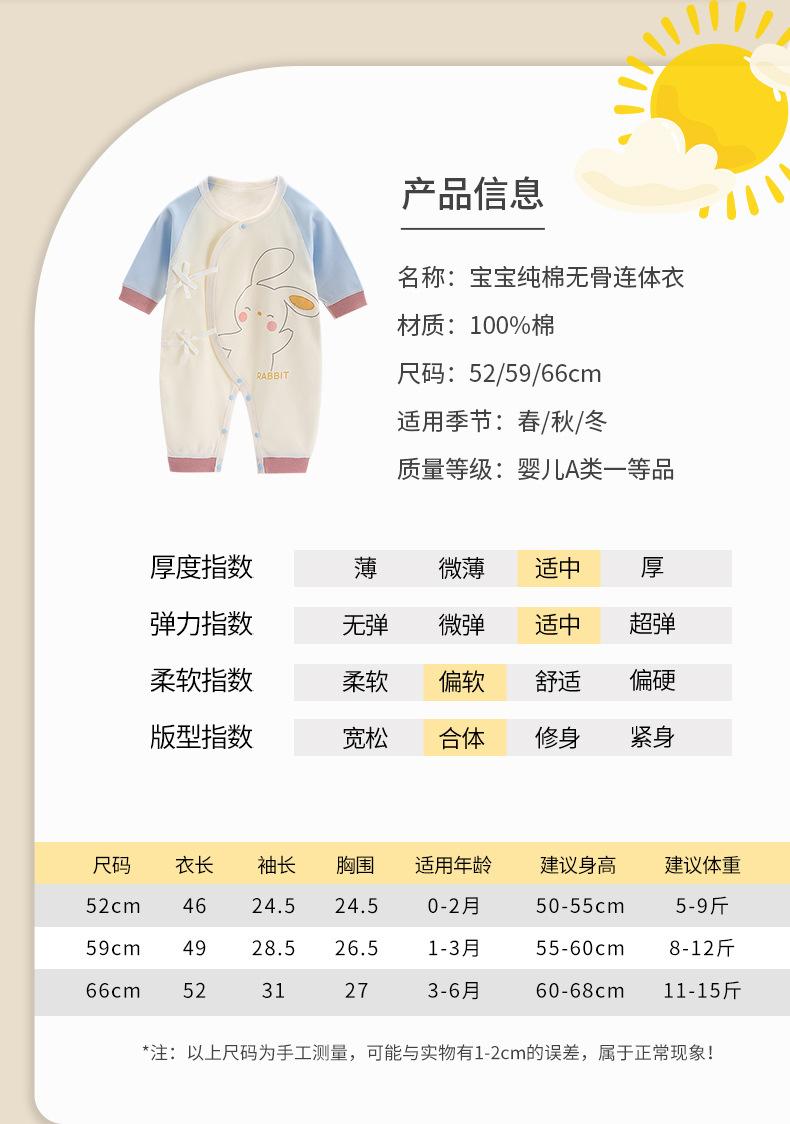 产品信息

RABBIT

名称：宝宝纯棉无骨连体衣

材质：100%棉

尺码：52/59/66cm

适用季节：春/秋/冬

质量等级：婴儿A类一等品

厚度指数 薄 微薄 适中 厚

弹力指数 无弹 微弹 适中 超弹

柔软指数 柔软 偏软 舒适 偏硬

版型指数 宽松 合体 修身 紧身

| 尺码 | 衣长 | 袖长 | 胸围 | 适用年龄 | 建议身高 | 建议体重 |
|---|---|---|---|---|---|---|
| 52cm | 46 | 24.5 | 24.5 | 0-2月 | 50-55cm | 5-9斤 |
| 59cm | 49 | 28.5 | 26.5 | 1-3月 | 55-60cm | 8-12斤 |
| 66cm | 52 | 31 | 27 | 3-6月 | 60-68cm | 11-15斤 |

*注：以上尺码为手工测量，可能与实物有1-2cm的误差，属于正常现象！